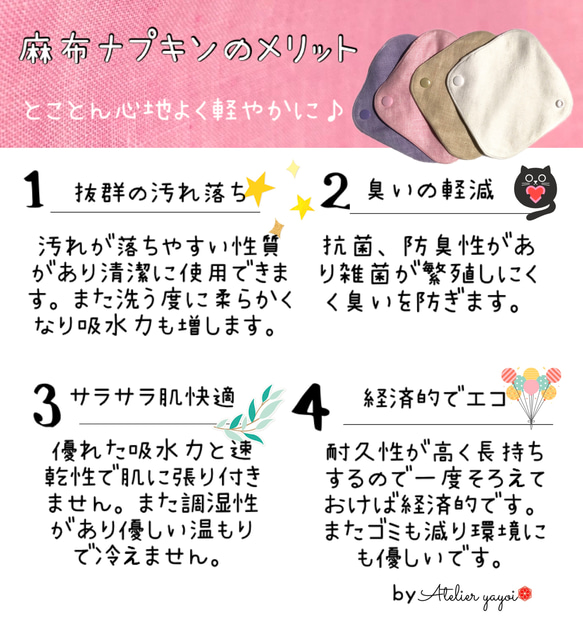 麻布ナプキンのメリット

とことん心地よく軽やかに♪

1 抜群の汚れ落ち

汚れが落ちやすい性質があり清潔に使用できます。また洗う度に柔らかくなり吸水力も増します。

2 臭いの軽減

抗菌、防臭性があり雑菌が繁殖しにくく臭いを防ぎます。

3 サラサラ肌快適

優れた吸水力と速乾性で肌に張り付きません。また調湿性があり優しい温もりで冷えません。

4 経済的でエコ

耐久性が高く長持ちするので一度そろえておけば経済的です。またゴミも減り環境にも優しいです。

by Atelier yayoi